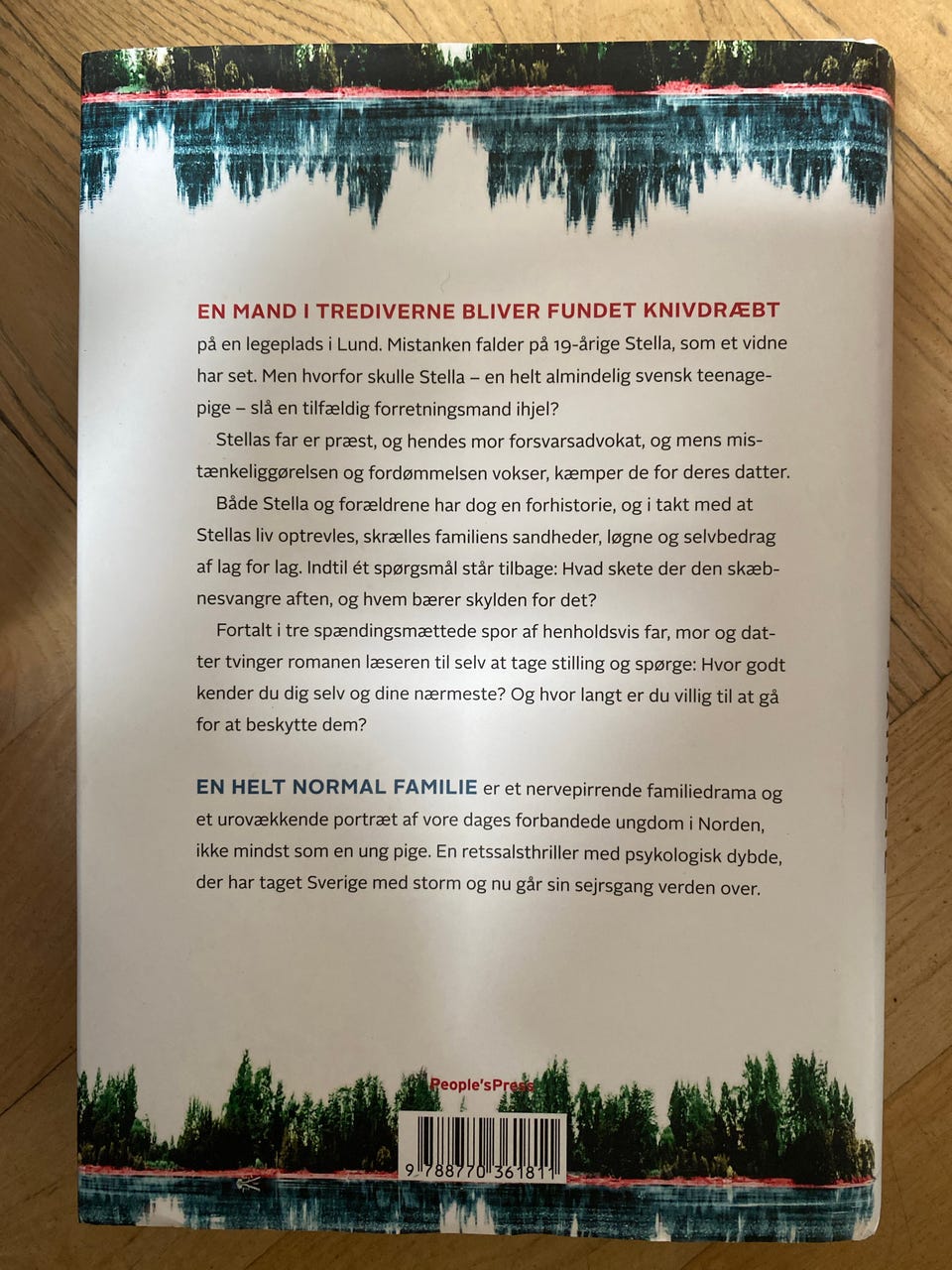 EN MAND I TREDIVERNE BLIVER FUNDET KNIVDRÆBT på en legeplads i Lund. Mistanken falder på 19-årige Stella, som et vidne har set. Men hvorfor skulle Stella – en helt almindelig svensk teenagepige – slå en tilfældig forretningsmand ihjel?

Stellas far er præst, og hendes mor forsvarsadvokat, og mens mistænkeliggørelsen og fordømmelsen vokser, kæmper de for deres datter.

Både Stella og forældrene har dog en forhistorie, og i takt med at Stellas liv optrevles, skrælles familiens sandheder, løgne og selvbedrag af lag for lag. Indtil ét spørgsmål står tilbage: Hvad skete der den skæbnesvangre aften, og hvem bærer skylden for det?

Fortalt i tre spændingsmættede spor af henholdsvis far, mor og datter tvinger romanen læseren til selv at tage stilling og spørge: Hvor godt kender du dig selv og dine nærmeste? Og hvor langt er du villig til at gå for at beskytte dem?

EN HELT NORMAL FAMILIE er et nervepirrende familiedrama og et urovækkende portræt af vore dages forbandede ungdom i Norden, ikke mindst som en ung pige. En retssalsthriller med psykologisk dybde, der har taget Sverige med storm og nu går sin sejrsgang verden over.

People'sPress

9 788770 361811